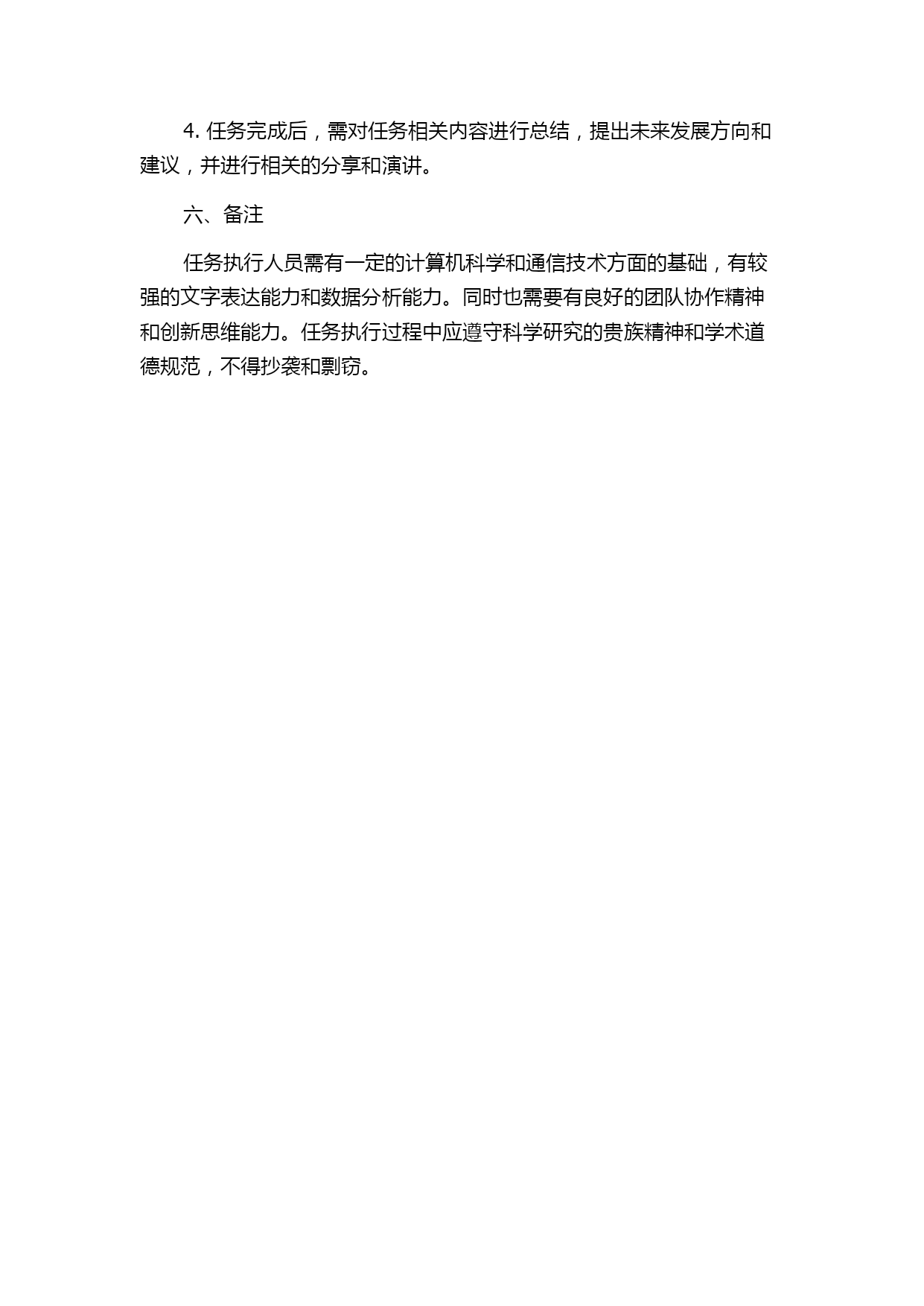 4. 任务完成后，需对任务相关内容进行总结，提出未来发展方向和建议，并进行相关的分享和演讲。

六、备注

任务执行人员需有一定的计算机科学和通信技术方面的基础，有较强的文字表达能力和数据分析能力。同时也需要有良好的团队协作精神和创新思维能力。任务执行过程中应遵守科学研究的贵族精神和学术道德规范，不得抄袭和剽窃。